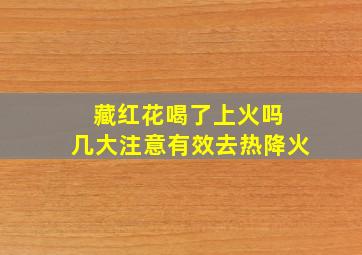 藏红花喝了上火吗
几大注意有效去热降火